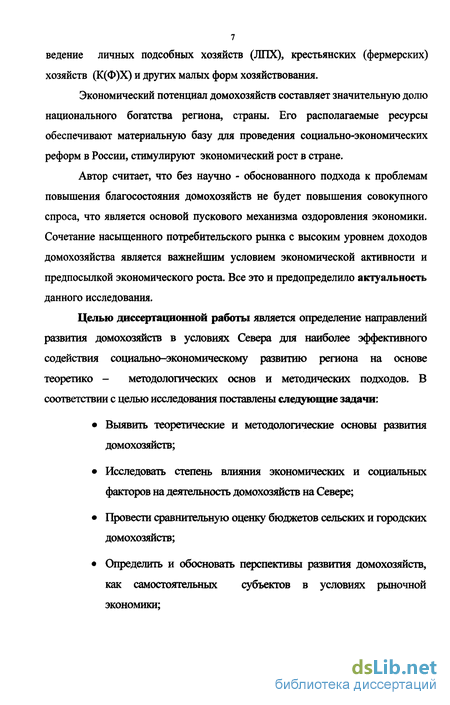 7

ведение личных подсобных хозяйств (ЛПХ), крестьянских (фермерских) хозяйств (К(Ф)Х) и других малых форм хозяйствования.

Экономический потенциал домохозяйств составляет значительную долю национального богатства региона, страны. Его располагаемые ресурсы обеспечивают материальную базу для проведения социально-экономических реформ в России, стимулируют экономический рост в стране.

Автор считает, что без научно - обоснованного подхода к проблемам повышения благосостояния домохозяйств не будет повышения совокупного спроса, что является основой пускового механизма оздоровления экономики. Сочетание насыщенного потребительского рынка с высоким уровнем доходов домохозяйства является важнейшим условием экономической активности и предпосылкой экономического роста. Все это и предопределило актуальность данного исследования.

Целью диссертационной работы является определение направлений развития домохозяйств в условиях Севера для наиболее эффективного содействия социально–экономическому развитию региона на основе теоретико – методологических основ и методических подходов. В соответствии с целью исследования поставлены следующие задачи:

• Выявить теоретические и методологические основы развития домохозяйств;

• Исследовать степень влияния экономических и социальных факторов на деятельность домохозяйств на Севере;

• Провести сравнительную оценку бюджетов сельских и городских домохозяйств;

• Определить и обосновать перспективы развития домохозяйств, как самостоятельных субъектов в условиях рыночной экономики;

dsLib.net
библиотека диссертаций